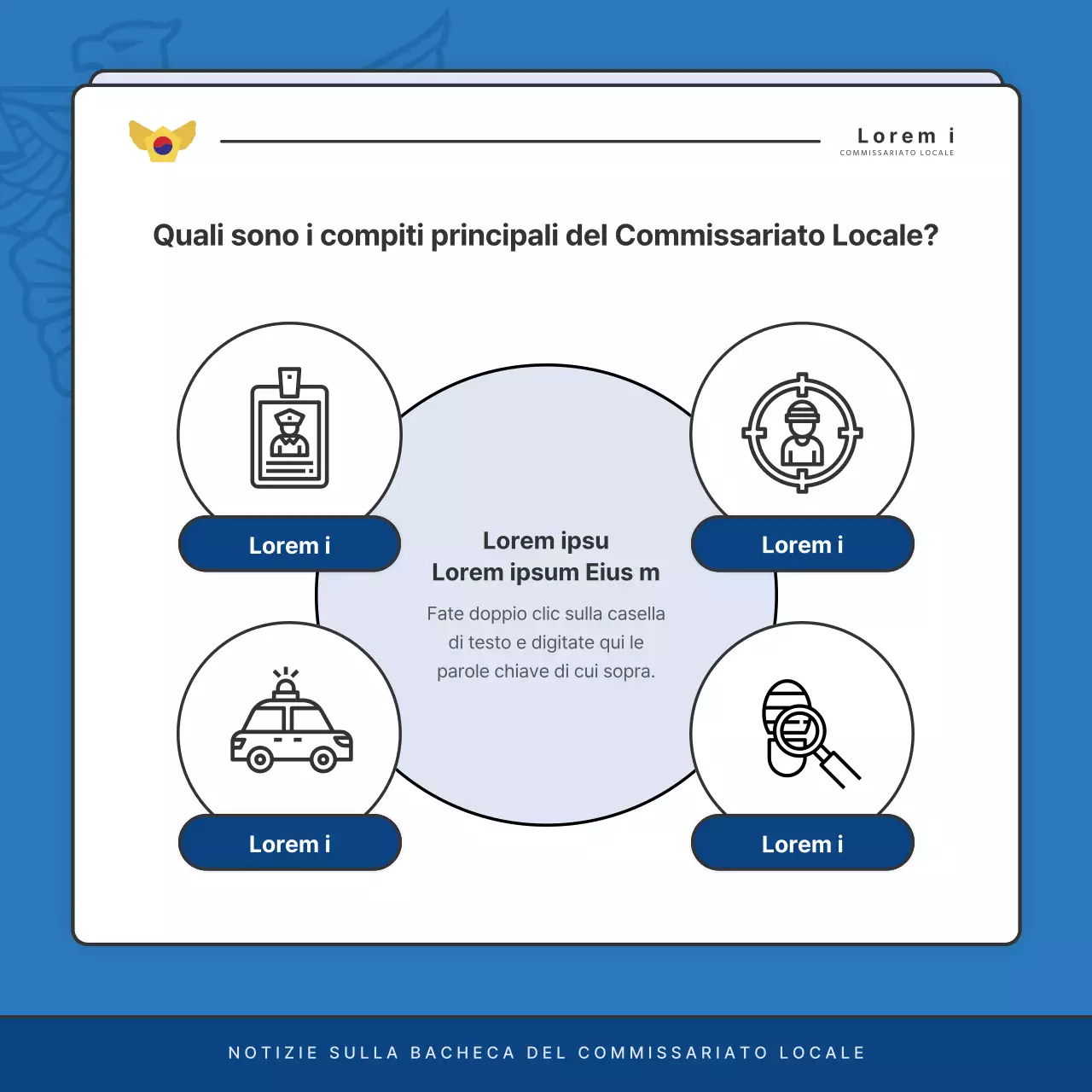 Lorem i
COMMISSARIATO LOCALE

Quali sono i compiti principali del Commissariato Locale?

Lorem i

Lorem i

Lorem ipsu
Lorem ipsum Eius m

Fate doppio clic sulla casella di testo e digitate qui le parole chiave di cui sopra.

Lorem i

Lorem i

NOTIZIE SULLA BACHECA DEL COMMISSARIATO LOCALE